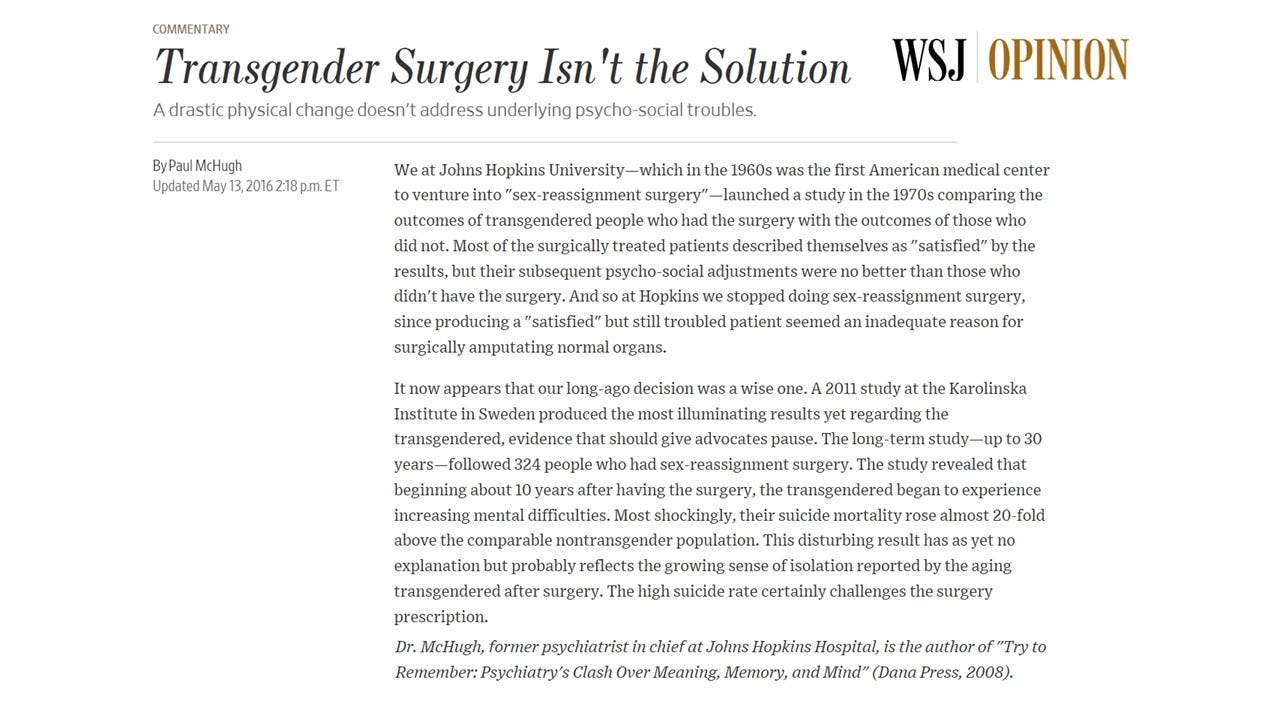 COMMENTARY

Transgender Surgery Isn't the Solution

WSJ | OPINION

A drastic physical change doesn't address underlying psycho-social troubles.

By Paul McHugh
Updated May 13, 2016 2:18 p.m. ET

We at Johns Hopkins University—which in the 1960s was the first American medical center to venture into "sex-reassignment surgery"—launched a study in the 1970s comparing the outcomes of transgendered people who had the surgery with the outcomes of those who did not. Most of the surgically treated patients described themselves as "satisfied" by the results, but their subsequent psycho-social adjustments were no better than those who didn't have the surgery. And so at Hopkins we stopped doing sex-reassignment surgery, since producing a "satisfied" but still troubled patient seemed an inadequate reason for surgically amputating normal organs.

It now appears that our long-ago decision was a wise one. A 2011 study at the Karolinska Institute in Sweden produced the most illuminating results yet regarding the transgendered, evidence that should give advocates pause. The long-term study—up to 30 years—followed 324 people who had sex-reassignment surgery. The study revealed that beginning about 10 years after having the surgery, the transgendered began to experience increasing mental difficulties. Most shockingly, their suicide mortality rose almost 20-fold above the comparable nontransgender population. This disturbing result has as yet no explanation but probably reflects the growing sense of isolation reported by the aging transgendered after surgery. The high suicide rate certainly challenges the surgery prescription.

Dr. McHugh, former psychiatrist in chief at Johns Hopkins Hospital, is the author of "Try to Remember: Psychiatry's Clash Over Meaning, Memory, and Mind" (Dana Press, 2008).